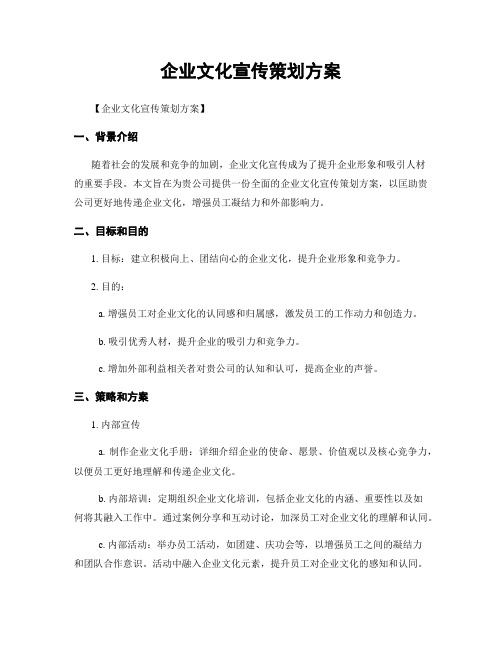 企业文化宣传策划方案

【企业文化宣传策划方案】

一、背景介绍

随着社会的发展和竞争的加剧，企业文化宣传成为了提升企业形象和吸引人材的重要手段。本文旨在为贵公司提供一份全面的企业文化宣传策划方案，以匡助贵公司更好地传递企业文化，增强员工凝结力和外部影响力。

二、目标和目的

1. 目标：建立积极向上、团结向心的企业文化，提升企业形象和竞争力。

2. 目的：

a. 增强员工对企业文化的认同感和归属感，激发员工的工作动力和创造力。

b. 吸引优秀人材，提升企业的吸引力和竞争力。

c. 增加外部利益相关者对贵公司的认知和认可，提高企业的声誉。

三、策略和方案

1. 内部宣传

a. 制作企业文化手册：详细介绍企业的使命、愿景、价值观以及核心竞争力，以便员工更好地理解和传递企业文化。

b. 内部培训：定期组织企业文化培训，包括企业文化的内涵、重要性以及如何将其融入工作中。通过案例分享和互动讨论，加深员工对企业文化的理解和认同。

c. 内部活动：举办员工活动，如团建、庆功会等，以增强员工之间的凝结力和团队合作意识。活动中融入企业文化元素，提升员工对企业文化的感知和认同。